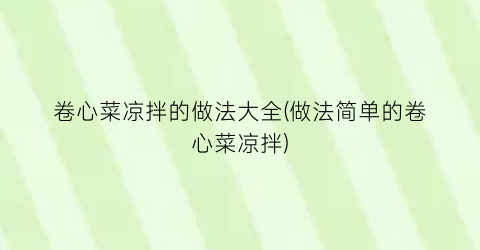 卷心菜凉拌的做法大全(做法简单的卷心菜凉拌)